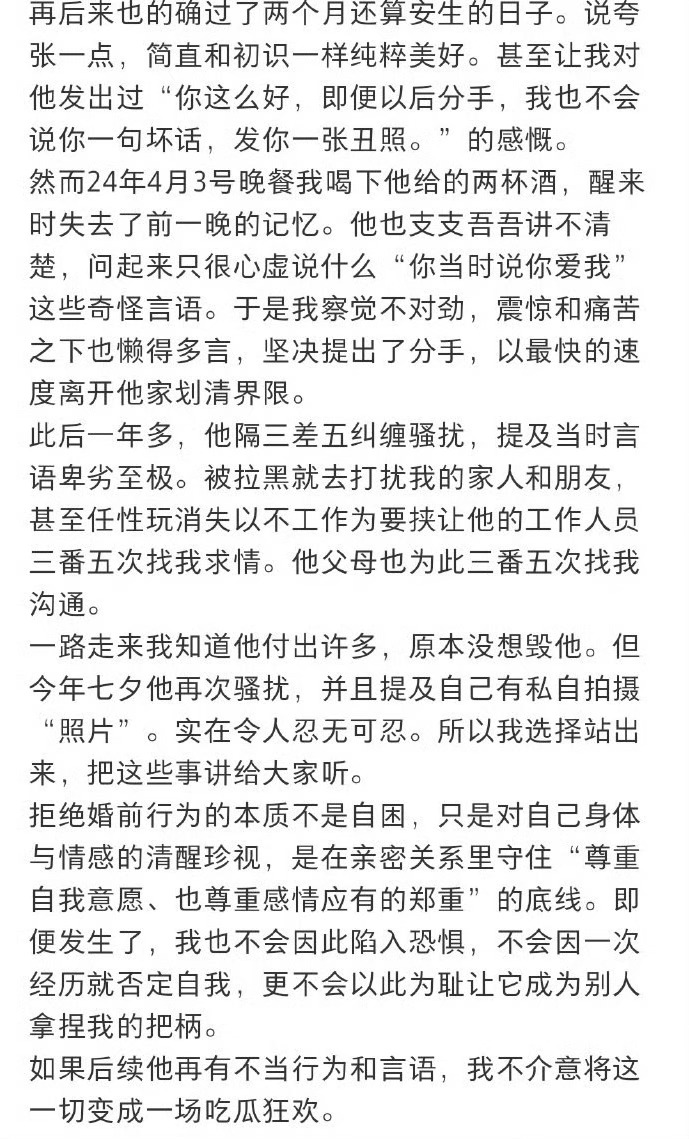 再后来也的确过了两个月还算安生的日子。说夸张一点，简直和初识一样纯粹美好。甚至让我对他发出过“你这么好，即便以后分手，我也不会说你一句坏话，发你一张丑照。”的感慨。
然而24年4月3号晚餐我喝下他给的两杯酒，醒来时失去了前一晚的记忆。他也支支吾吾讲不清楚，问起来只很心虚说什么“你当时说你爱我”这些奇怪言语。于是我察觉不对劲，震惊和痛苦之下也懒得多言，坚决提出了分手，以最快的速度离开他家划清界限。
此后一年多，他隔三差五纠缠骚扰，提及当时言语卑劣至极。被拉黑就去打扰我的家人和朋友，甚至任性玩消失以不工作为要挟让他的工作人员三番五次找我求情。他父母也为此三番五次找我沟通。
一路走来我知道他付出许多，原本没想毁他。但今年七夕他再次骚扰，并且提及自己有私自拍摄“照片”。实在令人忍无可忍。所以我选择站出来，把这些事讲给大家听。
拒绝婚前行为的本质不是自困，只是对自己身体与情感的清醒珍视，是在亲密关系里守住“尊重自我意愿、也尊重感情应有的郑重”的底线。即便发生了，我也不会因此陷入恐惧，不会因一次经历就否定自我，更不会以此为耻让它成为别人拿捏我的把柄。
如果后续他再有不当行为和言语，我不介意将这一切变成一场吃瓜狂欢。